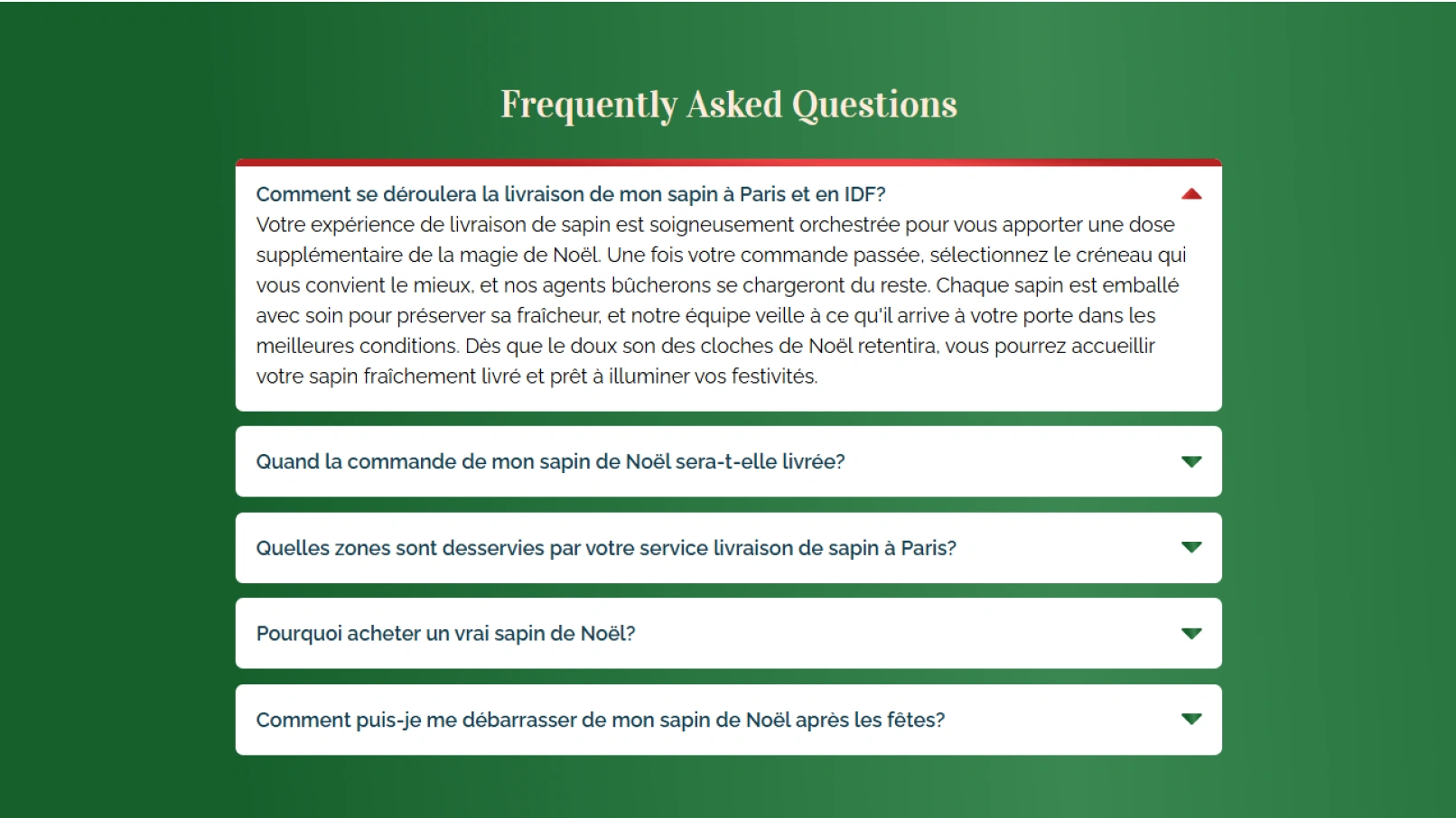 Frequently Asked Questions

Comment se déroulera la livraison de mon sapin à Paris et en IDF?

Votre expérience de livraison de sapin est soigneusement orchestrée pour vous apporter une dose supplémentaire de la magie de Noël. Une fois votre commande passée, sélectionnez le créneau qui vous convient le mieux, et nos agents bûcherons se chargeront du reste. Chaque sapin est emballé avec soin pour préserver sa fraîcheur, et notre équipe veille à ce qu'il arrive à votre porte dans les meilleures conditions. Dès que le doux son des cloches de Noël retentira, vous pourrez accueillir votre sapin fraîchement livré et prêt à illuminer vos festivités.

Quand la commande de mon sapin de Noël sera-t-elle livrée?

Quelles zones sont desservies par votre service livraison de sapin à Paris?

Pourquoi acheter un vrai sapin de Noël?

Comment puis-je me débarrasser de mon sapin de Noël après les fêtes?